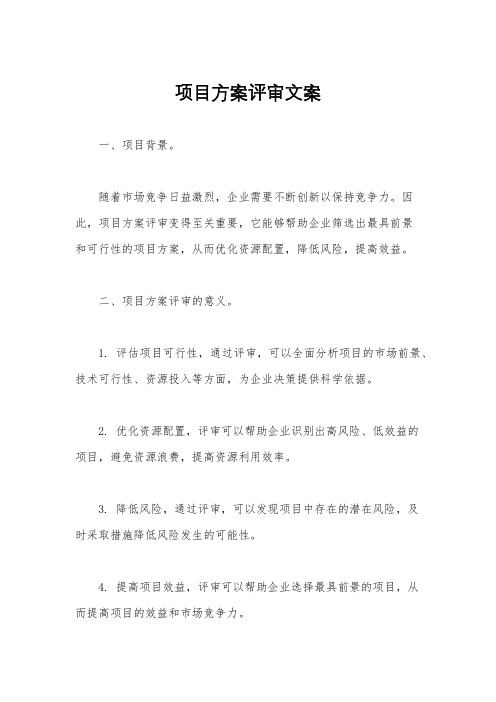 项目方案评审文案

一、项目背景。

随着市场竞争日益激烈，企业需要不断创新以保持竞争力。因此，项目方案评审变得至关重要，它能够帮助企业筛选出最具前景和可行性的项目方案，从而优化资源配置，降低风险，提高效益。

二、项目方案评审的意义。

1. 评估项目可行性，通过评审，可以全面分析项目的市场前景、技术可行性、资源投入等方面，为企业决策提供科学依据。

2. 优化资源配置，评审可以帮助企业识别出高风险、低效益的项目，避免资源浪费，提高资源利用效率。

3. 降低风险，通过评审，可以发现项目中存在的潜在风险，及时采取措施降低风险发生的可能性。

4. 提高项目效益，评审可以帮助企业选择最具前景的项目，从而提高项目的效益和市场竞争力。